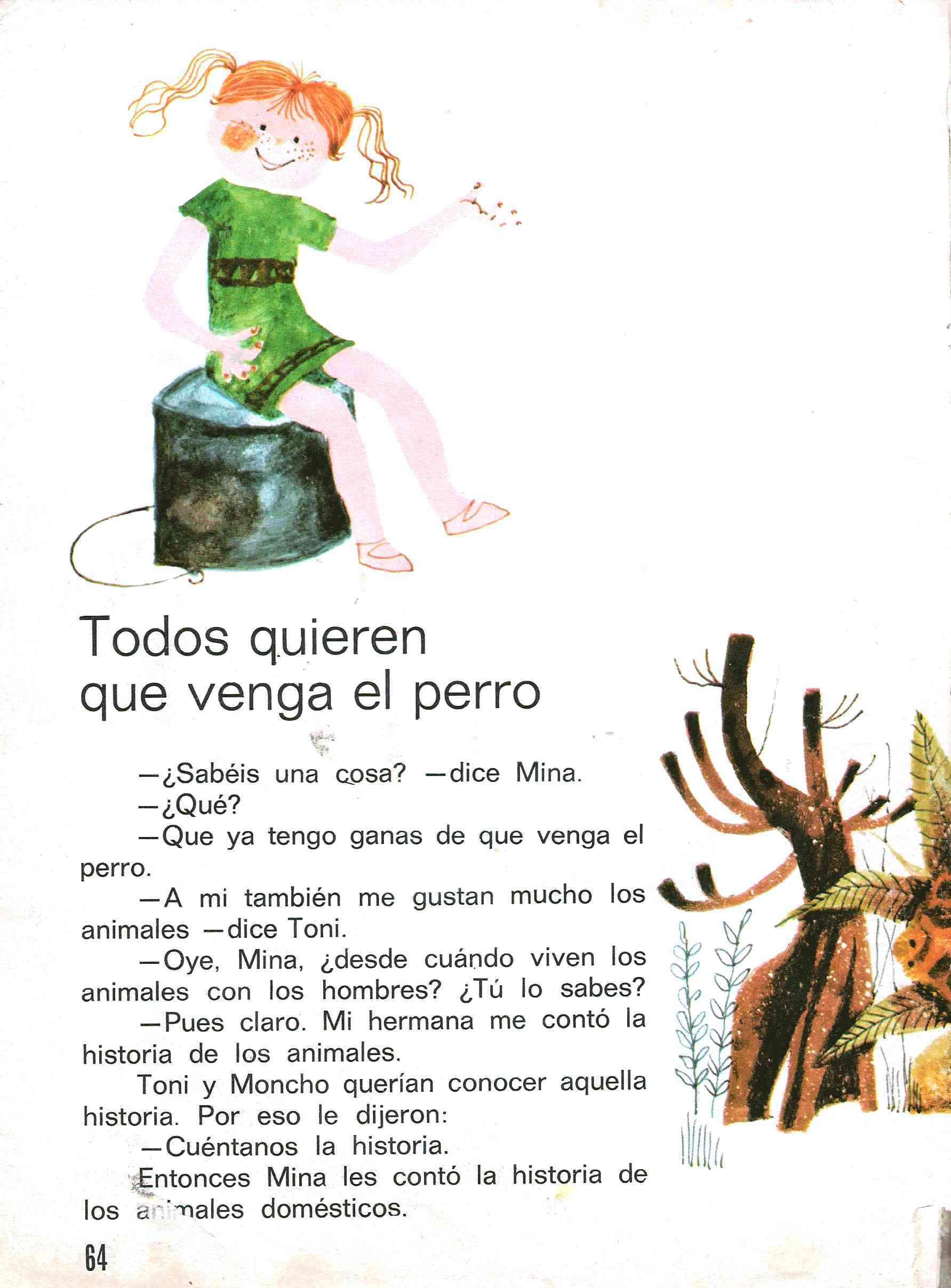 Todos quieren que venga el perro

—¿Sabéis una cosa? —dice Mina.

—¿Qué?

—Que ya tengo ganas de que venga el perro.

—A mi también me gustan mucho los animales —dice Toni.

—Oye, Mina, ¿desde cuándo viven los animales con los hombres? ¿Tú lo sabes?

—Pues claro. Mi hermana me contó la historia de los animales.

Toni y Moncho querían conocer aquella historia. Por eso le dijeron:

—Cuéntanos la historia.

Entonces Mina les contó la historia de los animales domésticos.

64